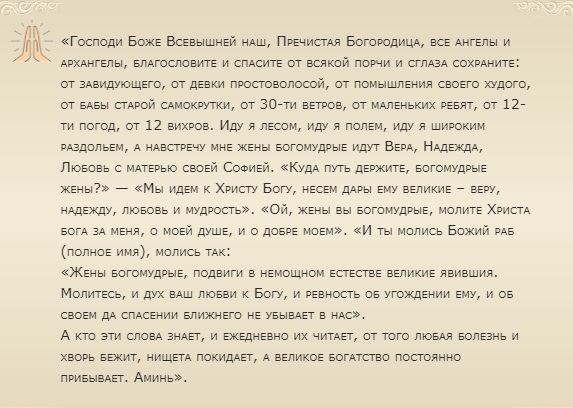 «Господи Боже Всевышней наш, Пречистая Богородица, все ангелы и архангелы, благословите и спасите от всякой порчи и сглаза сохраните: от завидующего, от девки простоволосой, от помышления своего худого, от бабы старой самокрутки, от 30-ти ветров, от маленьких ребят, от 12-ти погод, от 12 вихров. Иду я лесом, иду я полем, иду я широким раздольем, а навстречу мне жены богомудрые идут Вера, Надежда, Любовь с матерью своей Софией. «Куда путь держите, богомудрые жены?» — «Мы идем к Христу Богу, несем дары ему великие – веру, надежду, любовь и мудрость». «Ой, жены вы богомудрые, молите Христа бога за меня, о моей душе, и о добре моем». «И ты молись Божий раб (полное имя), молись так:
«Жены богомудрые, подвиги в немощном естестве великие явившия. Молитесь, и дух ваш любви к Богу, и ревность об угождении ему, и об своем да спасении ближнего не убывает в нас».
А кто эти слова знает, и ежедневно их читает, от того любая болезнь и хворь бежит, нищета покидает, а великое богатство постоянно прибывает. Аминь».